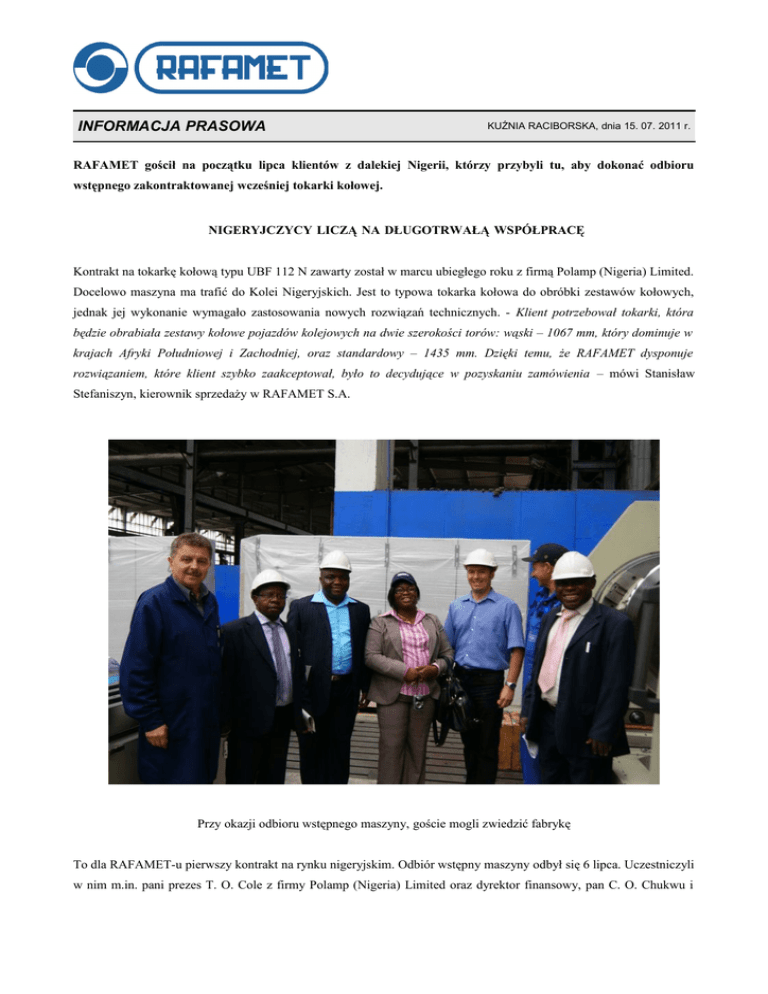 RAFAMET

INFORMACJA PRASOWA

KUŹNIA RACIBORSKA, dnia 15. 07. 2011 r.

RAFAMET gościł na początku lipca klientów z dalekiej Nigerii, którzy przybyli tu, aby dokonać odbioru wstępnego zakontraktowanej wcześniej tokarki kołowej.

NIGERYJCZYCY LICZĄ NA DŁUGOTRWAŁĄ WSPÓŁPRACĘ

Kontrakt na tokarkę kołową typu UBF 112 N zawarty został w marcu ubiegłego roku z firmą Polamp (Nigeria) Limited. Docelowo maszyna ma trafić do Kolei Nigeryjskich. Jest to typowa tokarka kołowa do obróbki zestawów kołowych, jednak jej wykonanie wymagało zastosowania nowych rozwiązań technicznych. - Klient potrzebował tokarki, która będzie obrabiała zestawy kołowe pojazdów kolejowych na dwie szerokości torów: wąski – 1067 mm, który dominuje w krajach Afryki Południowej i Zachodniej, oraz standardowy – 1435 mm. Dzięki temu, że RAFAMET dysponuje rozwiązaniem, które klient szybko zaakceptował, było to decydujące w pozyskaniu zamówienia – mówi Stanisław Stefaniszyn, kierownik sprzedaży w RAFAMET S.A.

Przy okazji odbioru wstępnego maszyny, goście mogli zwiedzić fabrykę

To dla RAFAMET-u pierwszy kontrakt na rynku nigeryjskim. Odbiór wstępny maszyny odbył się 6 lipca. Uczestniczyli w nim m.in. pani prezes T. O. Cole z firmy Polamp (Nigeria) Limited oraz dyrektor finansowy, pan C. O. Chukwu i